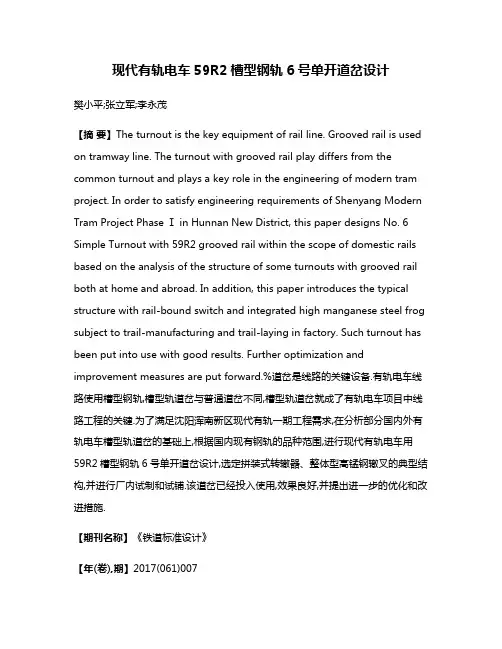 现代有轨电车 59R2 槽型钢轨 6 号单开道岔设计

樊小平;张立军;李永茂

【摘 要】The turnout is the key equipment of rail line. Grooved rail is used on tramway line. The turnout with grooved rail play differs from the common turnout and plays a key role in the engineering of modern tram project. In order to satisfy engineering requirements of Shenyang Modern Tram Project Phase Ⅰ in Hunnan New District, this paper designs No. 6 Simple Turnout with 59R2 grooved rail within the scope of domestic rails based on the analysis of the structure of some turnouts with grooved rail both at home and abroad. In addition, this paper introduces the typical structure with rail-bound switch and integrated high manganese steel frog subject to trail-manufacturing and trail-laying in factory. Such turnout has been put into use with good results. Further optimization and improvement measures are put forward.%道岔是线路的关键设备.有轨电车线路使用槽型钢轨,槽型轨道岔与普通道岔不同,槽型轨道岔就成了有轨电车项目中线路工程的关键.为了满足沈阳浑南新区现代有轨一期工程需求,在分析部分国内外有轨电车槽型轨道岔的基础上,根据国内现有钢轨的品种范围,进行现代有轨电车用 59R2 槽型钢轨 6 号单开道岔设计,选定拼装式转辙器、整体型高锰钢辙叉的典型结构,并进行厂内试制和试铺.该道岔已经投入使用,效果良好,并提出进一步的优化和改进措施.

【期刊名称】《铁道标准设计》

【年(卷),期】2017(061)007